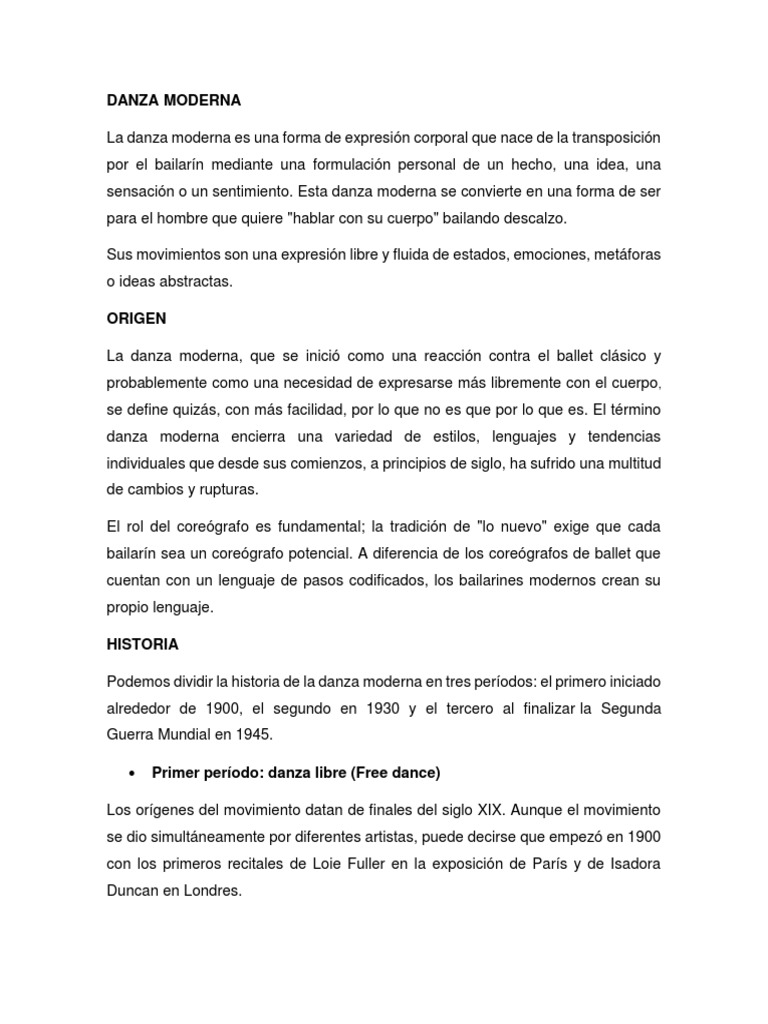 DANZA MODERNA

La danza moderna es una forma de expresión corporal que nace de la transposición por el bailarín mediante una formulación personal de un hecho, una idea, una sensación o un sentimiento. Esta danza moderna se convierte en una forma de ser para el hombre que quiere "hablar con su cuerpo" bailando descalzo.

Sus movimientos son una expresión libre y fluida de estados, emociones, metáforas o ideas abstractas.

ORIGEN

La danza moderna, que se inició como una reacción contra el ballet clásico y probablemente como una necesidad de expresarse más libremente con el cuerpo, se define quizás, con más facilidad, por lo que no es que por lo que es. El término danza moderna encierra una variedad de estilos, lenguajes y tendencias individuales que desde sus comienzos, a principios de siglo, ha sufrido una multitud de cambios y rupturas.

El rol del coreógrafo es fundamental; la tradición de "lo nuevo" exige que cada bailarín sea un coreógrafo potencial. A diferencia de los coreógrafos de ballet que cuentan con un lenguaje de pasos codificados, los bailarines modernos crean su propio lenguaje.

HISTORIA

Podemos dividir la historia de la danza moderna en tres períodos: el primero iniciado alrededor de 1900, el segundo en 1930 y el tercero al finalizar la Segunda Guerra Mundial en 1945.

• Primer período: danza libre (Free dance)

Los orígenes del movimiento datan de finales del siglo XIX. Aunque el movimiento se dio simultáneamente por diferentes artistas, puede decirse que empezó en 1900 con los primeros recitales de Loie Fuller en la exposición de París y de Isadora Duncan en Londres.